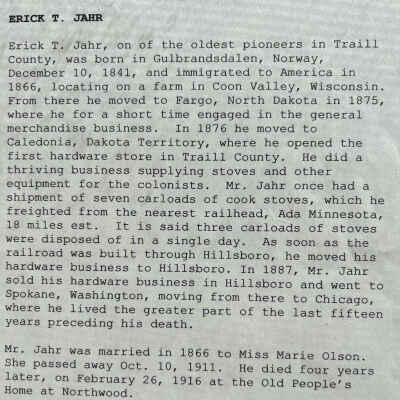 ERICK T. JAHR

Erick T. Jahr, on of the oldest pioneers in Traill County, was born in Gulbrandsdalen, Norway, December 10, 1841, and immigrated to America in 1866, locating on a farm in Coon Valley, Wisconsin. From there he moved to Fargo, North Dakota in 1875, where he for a short time engaged in the general merchandise business. In 1876 he moved to Caledonia, Dakota Territory, where he opened the first hardware store in Traill County. He did a thriving business supplying stoves and other equipment for the colonists. Mr. Jahr once had a shipment of seven carloads of cook stoves, which he freighted from the nearest railhead, Ada Minnesota, 18 miles est. It is said three carloads of stoves were disposed of in a single day. As soon as the railroad was built through Hillsboro, he moved his hardware business to Hillsboro. In 1887, Mr. Jahr sold his hardware business in Hillsboro and went to Spokane, Washington, moving from there to Chicago, where he lived the greater part of the last fifteen years preceding his death.

Mr. Jahr was married in 1866 to Miss Marie Olson. She passed away Oct. 10, 1911. He died four years later, on February 26, 1916 at the Old People's Home at Northwood.